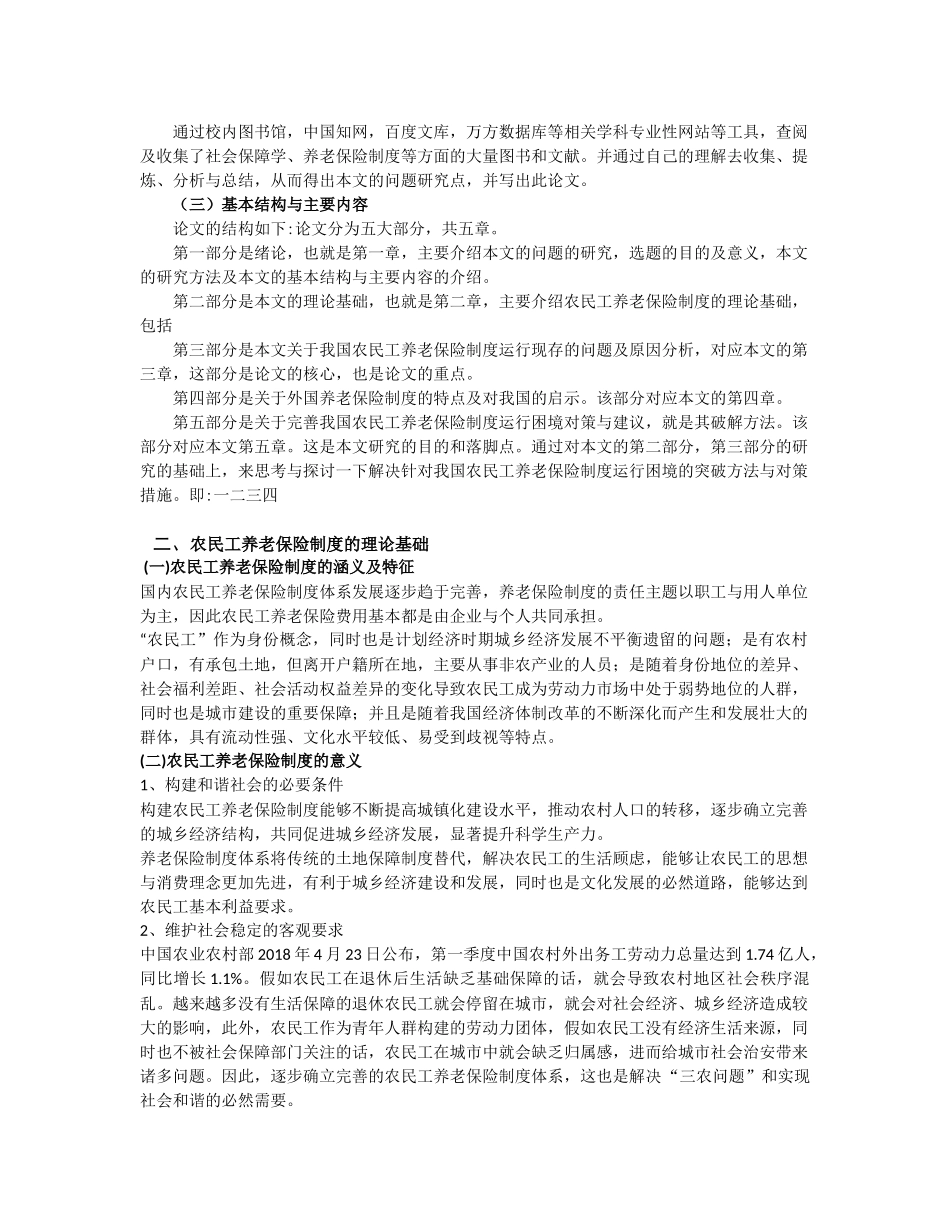 通过校内图书馆，中国知网，百度文库，万方数据库等相关学科专业性网站等工具，查阅及收集了社会保障学、养老保险制度等方面的大量图书和文献。并通过自己的理解去收集、提炼、分析与总结，从而得出本文的问题研究点，并写出此论文。

（三）基本结构与主要内容

论文的结构如下:论文分为五大部分，共五章。

第一部分是绪论，也就是第一章，主要介绍本文的问题的研究，选题的目的及意义，本文的研究方法及本文的基本结构与主要内容的介绍。

第二部分是本文的理论基础，也就是第二章，主要介绍农民工养老保险制度的理论基础，包括

第三部分是本文关于我国农民工养老保险制度运行现存的问题及原因分析，对应本文的第三章，这部分是论文的核心，也是论文的重点。

第四部分是关于外国养老保险制度的特点及对我国的启示。该部分对应本文的第四章。

第五部分是关于完善我国农民工养老保险制度运行困境对策与建议，就是其破解方法。该部分对应本文第五章。这是本文研究的目的和落脚点。通过对本文的第二部分，第三部分的研究的基础上，来思考与探讨一下解决针对我国农民工养老保险制度运行困境的突破方法与对策措施。即:一二三四

二、农民工养老保险制度的理论基础

(一)农民工养老保险制度的涵义及特征

国内农民工养老保险制度体系发展逐步趋于完善，养老保险制度的责任主题以职工与用人单位为主，因此农民工养老保险费用基本都是由企业与个人共同承担。

“农民工”作为身份概念，同时也是计划经济时期城乡经济发展不平衡遗留的问题；是有农村户口，有承包土地，但离开户籍所在地，主要从事非农产业的人员；是随着身份地位的差异、社会福利差距、社会活动权益差异的变化导致农民工成为劳动力市场中处于弱势地位的人群，同时也是城市建设的重要保障；并且是随着我国经济体制改革的不断深化而产生和发展壮大的群体，具有流动性强、文化水平较低、易受到歧视等特点。

(二)农民工养老保险制度的意义

1、构建和谐社会的必要条件

构建农民工养老保险制度能够不断提高城镇化建设水平，推动农村人口的转移，逐步确立完善的城乡经济结构，共同促进城乡经济发展，显著提升科学生产力。

养老保险制度体系将传统的土地保障制度替代，解决农民工的生活顾虑，能够让农民工的思想与消费理念更加先进，有利于城乡经济建设和发展，同时也是文化发展的必然道路，能够达到农民工基本利益要求。

2、维护社会稳定的客观要求

中国农业农村部 2018 年 4 月 23 日公布，第一季度中国农村外出务工劳动力总量达到 1.74 亿人，同比增长 1.1%。假如农民工在退休后生活缺乏基础保障的话，就会导致农村地区社会秩序混乱。越来越多没有生活保障的退休农民工就会停留在城市，就会对社会经济、城乡经济造成较大的影响，此外，农民工作为青年人群构建的劳动力团体，假如农民工没有经济生活来源，同时也不被社会保障部门关注的话，农民工在城市中就会缺乏归属感，进而给城市社会治安带来诸多问题。因此，逐步确立完善的农民工养老保险制度体系，这也是解决“三农问题”和实现社会和谐的必然需要。